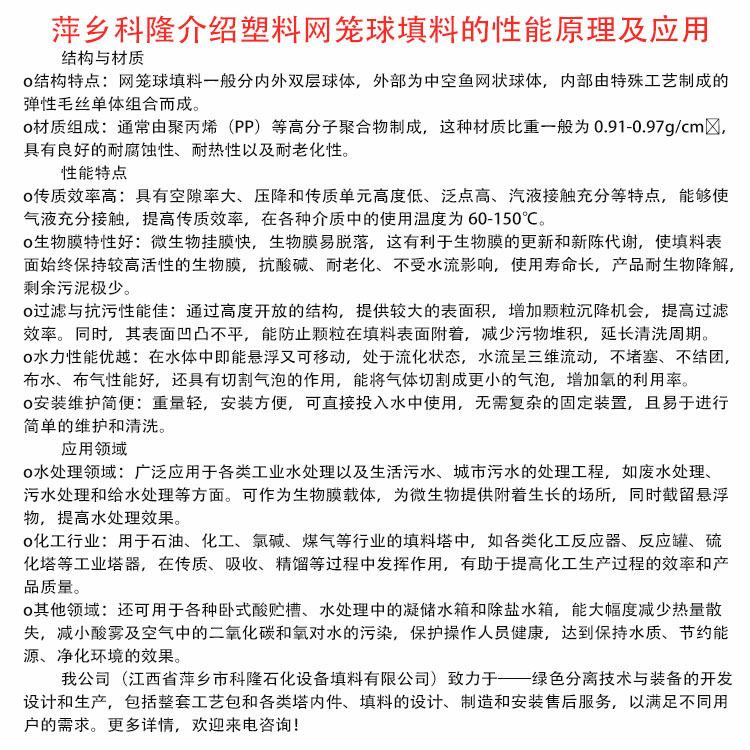 萍乡科隆介绍塑料网笼球填料的性能原理及应用

结构与材质

o结构特点：网笼球填料一般分内外双层球体，外部为中空鱼网状球体，内部由特殊工艺制成的弹性毛丝单体组合而成。

o材质组成：通常由聚丙烯（PP）等高分子聚合物制成，这种材质比重一般为 0.91-0.97g/cm☒，具有良好的耐腐蚀性、耐热性以及耐老化性。

性能特点

o传质效率高：具有空隙率大、压降和传质单元高度低、泛点高、汽液接触充分等特点，能够使气液充分接触，提高传质效率，在各种介质中的使用温度为 60-150℃。

o生物膜特性好：微生物挂膜快，生物膜易脱落，这有利于生物膜的更新和新陈代谢，使填料表面始终保持较高活性的生物膜，抗酸碱、耐老化、不受水流影响，使用寿命长，产品耐生物降解，剩余污泥极少。

o过滤与抗污性能佳：通过高度开放的结构，提供较大的表面积，增加颗粒沉降机会，提高过滤效率。同时，其表面凹凸不平，能防止颗粒在填料表面附着，减少污物堆积，延长清洗周期。

o水力性能优越：在水体中即能悬浮又可移动，处于流化状态，水流呈三维流动，不堵塞、不结团，布水、布气性能好，还具有切割气泡的作用，能将气体切割成更小的气泡，增加氧的利用率。

o安装维护简便：重量轻，安装方便，可直接投入水中使用，无需复杂的固定装置，且易于进行简单的维护和清洗。

应用领域

o水处理领域：广泛应用于各类工业水处理以及生活污水、城市污水的处理工程，如废水处理、污水处理和给水处理等方面。可作为生物膜载体，为微生物提供附着生长的场所，同时截留悬浮物，提高水处理效果。

o化工行业：用于石油、化工、氯碱、煤气等行业的填料塔中，如各类化工反应器、反应罐、硫化塔等工业塔器，在传质、吸收、精馏等过程中发挥作用，有助于提高化工生产过程的效率和产品质量。

o其他领域：还可用于各种卧式酸贮槽、水处理中的凝储水箱和除盐水箱，能大幅度减少热量散失，减小酸雾及空气中的二氧化碳和氧对水的污染，保护操作人员健康，达到保持水质、节约能源、净化环境的效果。

我公司（江西省萍乡市科隆石化设备填料有限公司）致力于——绿色分离技术与装备的开发设计和生产，包括整套工艺包和各类塔内件、填料的设计、制造和安装售后服务，以满足不同用户的需求。更多详情，欢迎来电咨询！